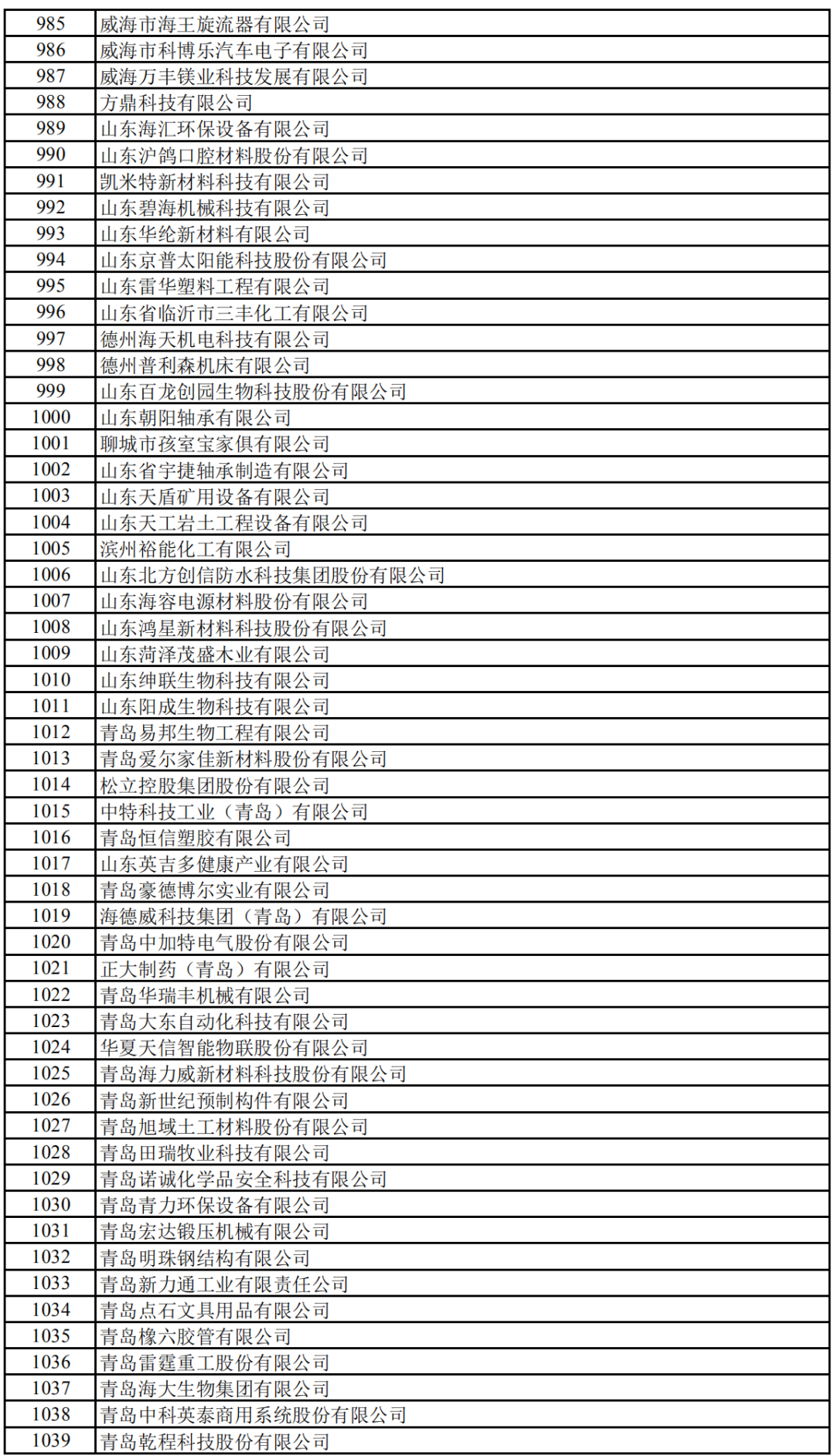 | 985 | 威海市海王旋流器有限公司 |
|---|---|
| 986 | 威海市科博乐汽车电子有限公司 |
| 987 | 威海万丰镁业科技发展有限公司 |
| 988 | 方鼎科技有限公司 |
| 989 | 山东海汇环保设备有限公司 |
| 990 | 山东沪鸽口腔材料股份有限公司 |
| 991 | 凯米特新材料科技有限公司 |
| 992 | 山东碧海机械科技有限公司 |
| 993 | 山东华纶新材料有限公司 |
| 994 | 山东京普太阳能科技股份有限公司 |
| 995 | 山东雷华塑料工程有限公司 |
| 996 | 山东省临沂市三丰化工有限公司 |
| 997 | 德州海天机电科技有限公司 |
| 998 | 德州普利森机床有限公司 |
| 999 | 山东百龙创园生物科技股份有限公司 |
| 1000 | 山东朝阳轴承有限公司 |
| 1001 | 聊城市孩室宝家俱有限公司 |
| 1002 | 山东省宇捷轴承制造有限公司 |
| 1003 | 山东天盾矿用设备有限公司 |
| 1004 | 山东天工岩土工程设备有限公司 |
| 1005 | 滨州裕能化工有限公司 |
| 1006 | 山东北方创信防水科技集团股份有限公司 |
| 1007 | 山东海容电源材料股份有限公司 |
| 1008 | 山东鸿星新材料科技股份有限公司 |
| 1009 | 山东菏泽茂盛木业有限公司 |
| 1010 | 山东绅联生物科技有限公司 |
| 1011 | 山东阳成生物科技有限公司 |
| 1012 | 青岛易邦生物工程有限公司 |
| 1013 | 青岛爱尔家佳新材料股份有限公司 |
| 1014 | 松立控股集团股份有限公司 |
| 1015 | 中特科技工业（青岛）有限公司 |
| 1016 | 青岛恒信塑胶有限公司 |
| 1017 | 山东英吉多健康产业有限公司 |
| 1018 | 青岛豪德博尔实业有限公司 |
| 1019 | 海德威科技集团（青岛）有限公司 |
| 1020 | 青岛中加特电气股份有限公司 |
| 1021 | 正大制药（青岛）有限公司 |
| 1022 | 青岛华瑞丰机械有限公司 |
| 1023 | 青岛大东自动化科技有限公司 |
| 1024 | 华夏天信智能物联股份有限公司 |
| 1025 | 青岛海力威新材料科技股份有限公司 |
| 1026 | 青岛新世纪预制构件有限公司 |
| 1027 | 青岛旭域土工材料股份有限公司 |
| 1028 | 青岛田瑞牧业科技有限公司 |
| 1029 | 青岛诺诚化学品安全科技有限公司 |
| 1030 | 青岛青力环保设备有限公司 |
| 1031 | 青岛宏达锻压机械有限公司 |
| 1032 | 青岛明珠钢结构有限公司 |
| 1033 | 青岛新力通工业有限责任公司 |
| 1034 | 青岛点石文具用品有限公司 |
| 1035 | 青岛橡六胶管有限公司 |
| 1036 | 青岛雷霆重工股份有限公司 |
| 1037 | 青岛海大生物集团有限公司 |
| 1038 | 青岛中科英泰商用系统股份有限公司 |
| 1039 | 青岛乾程科技股份有限公司 |